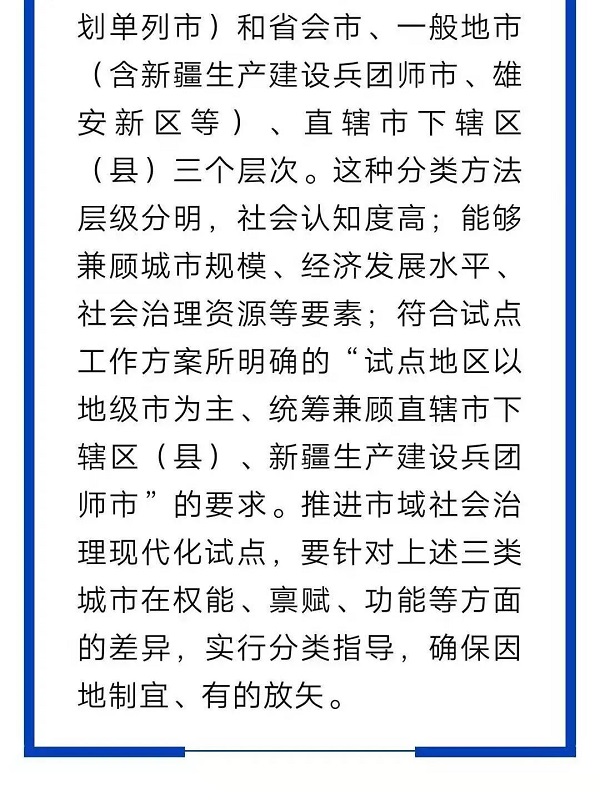 划单列市）和省会市、一般地市（含新疆生产建设兵团师市、雄安新区等）、直辖市下辖区（县）三个层次。这种分类方法层级分明，社会认知度高；能够兼顾城市规模、经济发展水平、社会治理资源等要素；符合试点工作方案所明确的“试点地区以地级市为主、统筹兼顾直辖市下辖区（县）、新疆生产建设兵团师市”的要求。推进市域社会治理现代化试点，要针对上述三类城市在权能、禀赋、功能等方面的差异，实行分类指导，确保因地制宜、有的放矢。